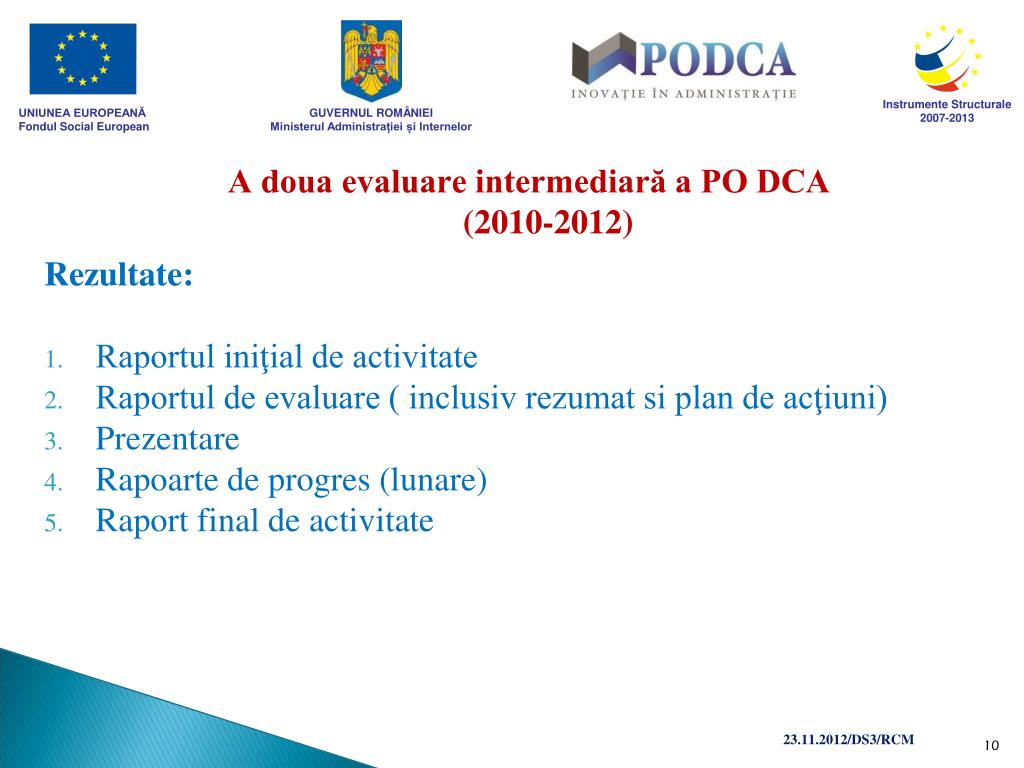 UNIUNEA EUROPEANĂ
Fondul Social European

GUVERNUL ROMÂNIEI
Ministerul Administrației și Internelor

PODCA
INOVAȚIE ÎN ADMINISTRAȚIE

Instrumente Structurale
2007-2013

A doua evaluare intermediară a PO DCA
(2010-2012)

Rezultate:

1. Raportul iniţial de activitate
2. Raportul de evaluare ( inclusiv rezumat si plan de acţiuni)
3. Prezentare
4. Rapoarte de progres (lunare)
5. Raport final de activitate

23.11.2012/DS3/RCM

10